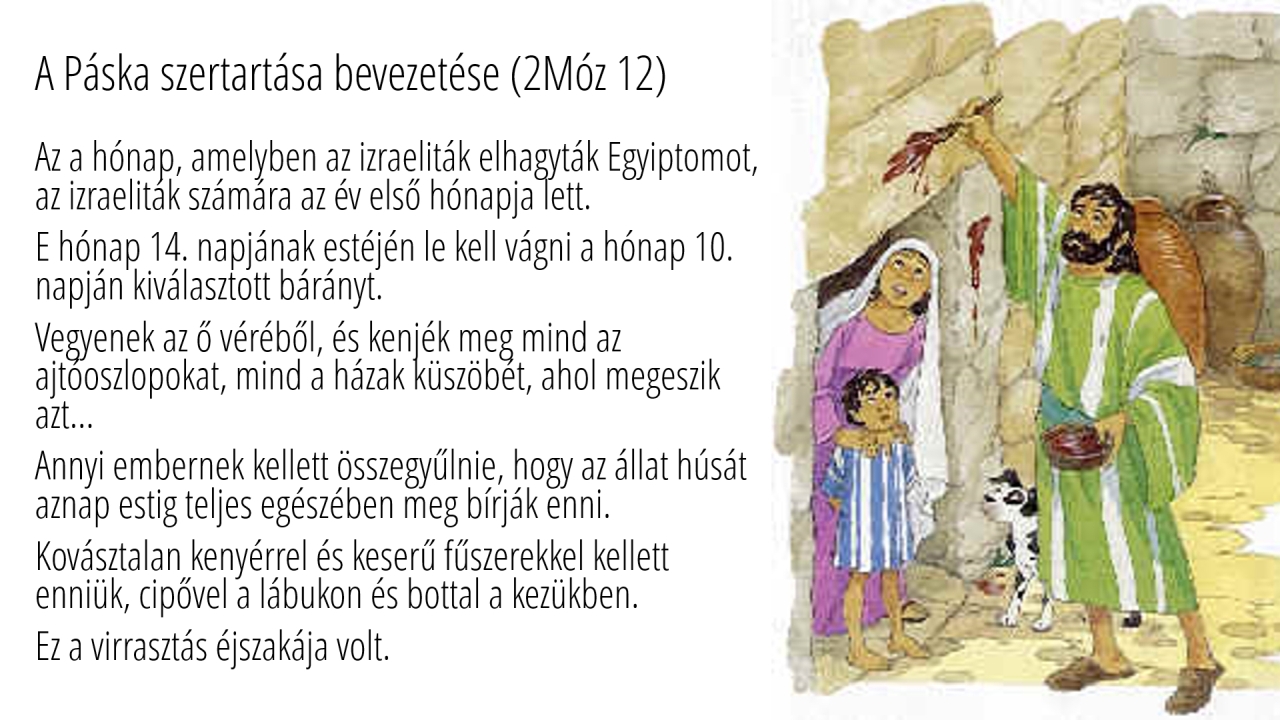 A Páska szertartása bevezetése (2Móz 12)

Az a hónap, amelyben az izraeliták elhagyták Egyiptomot, az izraeliták számára az év első hónapja lett.

E hónap 14. napjának estéjén le kell vágni a hónap 10. napján kiválasztott bárányt.

Vegyenek az ő véréből, és kenjék meg mind az ajtóoszlopokat, mind a házak küszöbét, ahol megeszik azt...

Annyi embernek kellett összegyűlnie, hogy az állat húsát aznap estig teljes egészében meg bírják enni.

Kovásztalan kenyérrel és keserű fűszerekkel kellett enniük, cipővel a lábukon és bottal a kezükben.

Ez a virrasztás éjszakája volt.